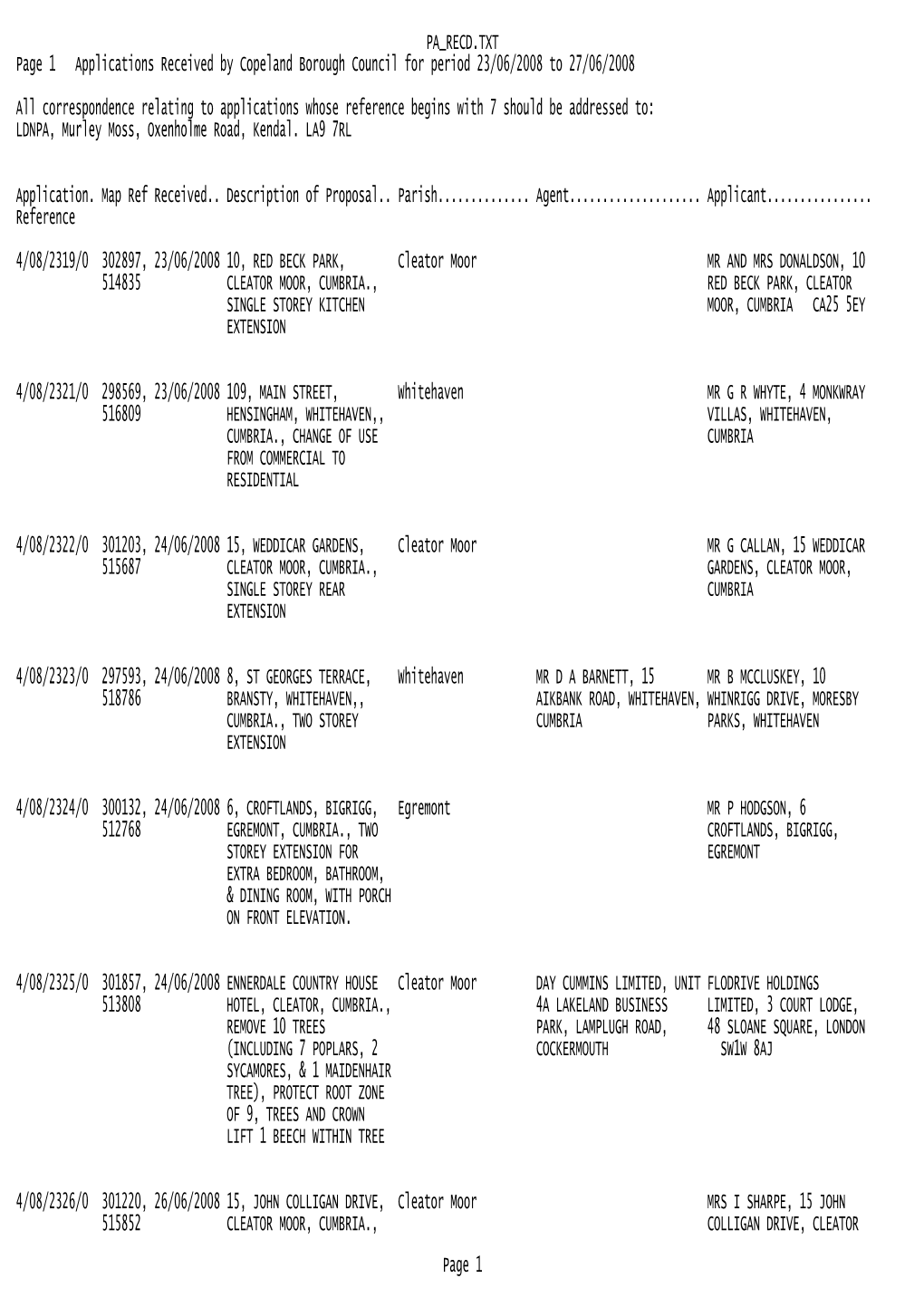 PA_RECD.TXT

Page 1 Applications Received by Copeland Borough Council for period 23/06/2008 to 27/06/2008

All correspondence relating to applications whose reference begins with 7 should be addressed to:
LDNPA, Murley Moss, Oxenholme Road, Kendal. LA9 7RL

| Application. Reference | Map Ref | Received.. | Description of Proposal.. | Parish.............. | Agent.................... | Applicant................ |
|---|---|---|---|---|---|---|
| 4/08/2319/0 | 302897, 514835 | 23/06/2008 | 10, RED BECK PARK, CLEATOR MOOR, CUMBRIA., SINGLE STOREY KITCHEN EXTENSION | Cleator Moor | | MR AND MRS DONALDSON, 10 RED BECK PARK, CLEATOR MOOR, CUMBRIA CA25 5EY |
| 4/08/2321/0 | 298569, 516809 | 23/06/2008 | 109, MAIN STREET, HENSINGHAM, WHITEHAVEN,, CUMBRIA., CHANGE OF USE FROM COMMERCIAL TO RESIDENTIAL | Whitehaven | | MR G R WHYTE, 4 MONKWRAY VILLAS, WHITEHAVEN, CUMBRIA |
| 4/08/2322/0 | 301203, 515687 | 24/06/2008 | 15, WEDDICAR GARDENS, CLEATOR MOOR, CUMBRIA., SINGLE STOREY REAR EXTENSION | Cleator Moor | | MR G CALLAN, 15 WEDDICAR GARDENS, CLEATOR MOOR, CUMBRIA |
| 4/08/2323/0 | 297593, 518786 | 24/06/2008 | 8, ST GEORGES TERRACE, BRANSTY, WHITEHAVEN,, CUMBRIA., TWO STOREY EXTENSION | Whitehaven | MR D A BARNETT, 15 AIKBANK ROAD, WHITEHAVEN, CUMBRIA | MR B MCCLUSKEY, 10 WHINRIGG DRIVE, MORESBY PARKS, WHITEHAVEN |
| 4/08/2324/0 | 300132, 512768 | 24/06/2008 | 6, CROFTLANDS, BIGRIGG, EGREMONT, CUMBRIA., TWO STOREY EXTENSION FOR EXTRA BEDROOM, BATHROOM, & DINING ROOM, WITH PORCH ON FRONT ELEVATION. | Egremont | | MR P HODGSON, 6 CROFTLANDS, BIGRIGG, EGREMONT |
| 4/08/2325/0 | 301857, 513808 | 24/06/2008 | ENNERDALE COUNTRY HOUSE HOTEL, CLEATOR, CUMBRIA., REMOVE 10 TREES (INCLUDING 7 POPLARS, 2 SYCAMORES, & 1 MAIDENHAIR TREE), PROTECT ROOT ZONE OF 9, TREES AND CROWN LIFT 1 BEECH WITHIN TREE | Cleator Moor | DAY CUMMINS LIMITED, UNIT 4A LAKELAND BUSINESS PARK, LAMPLUGH ROAD, COCKERMOUTH | FLODRIVE HOLDINGS LIMITED, 3 COURT LODGE, 48 SLOANE SQUARE, LONDON SW1W 8AJ |
| 4/08/2326/0 | 301220, 515852 | 26/06/2008 | 15, JOHN COLLIGAN DRIVE, CLEATOR MOOR, CUMBRIA., | Cleator Moor | | MRS I SHARPE, 15 JOHN COLLIGAN DRIVE, CLEATOR |

Page 1